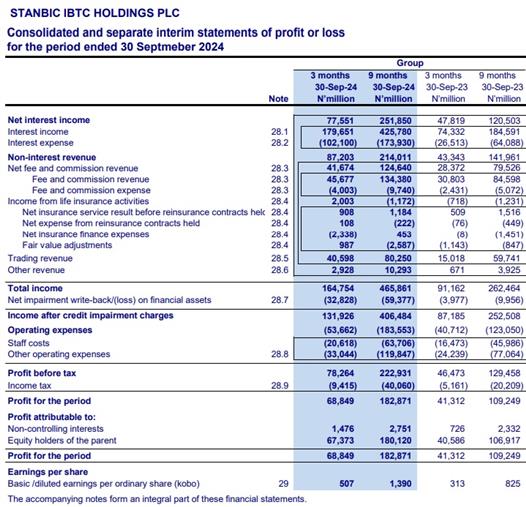 STANBIC IBTC HOLDINGS PLC

Consolidated and separate interim statements of profit or loss for the period ended 30 Septmeber 2024

| | | Group | | | |
|---|---|---|---|---|---|
| | Note | 3 months 30-Sep-24 N'million | 9 months 30-Sep-24 N'million | 3 months 30-Sep-23 N'million | 9 months 30-Sep-23 N'million |
| Net interest income | | 77,551 | 251,850 | 47,819 | 120,503 |
| Interest income | 28.1 | 179,651 | 425,780 | 74,332 | 184,591 |
| Interest expense | 28.2 | (102,100) | (173,930) | (26,513) | (64,088) |
| Non-interest revenue | | 87,203 | 214,011 | 43,343 | 141,961 |
| Net fee and commission revenue | 28.3 | 41,674 | 124,640 | 28,372 | 79,526 |
| Fee and commission revenue | 28.3 | 45,677 | 134,380 | 30,803 | 84,598 |
| Fee and commission expense | 28.3 | (4,003) | (9,740) | (2,431) | (5,072) |
| Income from life insurance activities | 28.4 | 2,003 | (1,172) | (718) | (1,231) |
| Net insurance service result before reinsurance contracts helc | 28.4 | 908 | 1,184 | 509 | 1,516 |
| Net expense from reinsurance contracts held | 28.4 | 108 | (222) | (76) | (449) |
| Net insurance finance expenses | 28.4 | (2,338) | 453 | (8) | (1,451) |
| Fair value adjustments | 28.4 | 987 | (2,587) | (1,143) | (847) |
| Trading revenue | 28.5 | 40,598 | 80,250 | 15,018 | 59,741 |
| Other revenue | 28.6 | 2,928 | 10,293 | 671 | 3,925 |
| Total income | | 164,754 | 465,861 | 91,162 | 262,464 |
| Net impairment write-back/(loss) on financial assets | 28.7 | (32,828) | (59,377) | (3,977) | (9,956) |
| Income after credit impairment charges | | 131,926 | 406,484 | 87,185 | 252,508 |
| Operating expenses | | (53,662) | (183,553) | (40,712) | (123,050) |
| Staff costs | | (20,618) | (63,706) | (16,473) | (45,986) |
| Other operating expenses | 28.8 | (33,044) | (119,847) | (24,239) | (77,064) |
| Profit before tax | | 78,264 | 222,931 | 46,473 | 129,458 |
| Income tax | 28.9 | (9,415) | (40,060) | (5,161) | (20,209) |
| Profit for the period | | 68,849 | 182,871 | 41,312 | 109,249 |
| Profit attributable to: | | | | | |
| Non-controlling interests | | 1,476 | 2,751 | 726 | 2,332 |
| Equity holders of the parent | | 67,373 | 180,120 | 40,586 | 106,917 |
| Profit for the period | | 68,849 | 182,871 | 41,312 | 109,249 |
| Earnings per share | | | | | |
| Basic /diluted earnings per ordinary share (kobo) | 29 | 507 | 1,390 | 313 | 825 |

The accompanying notes form an integral part of these financial statements.